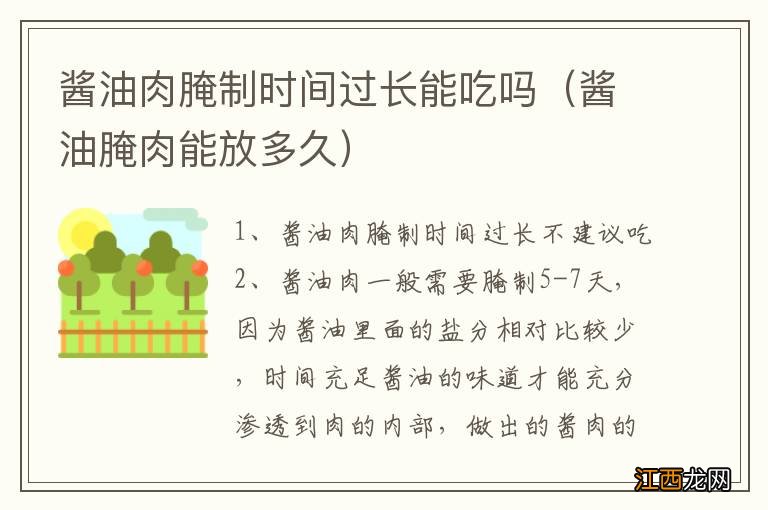 酱油肉腌制时间过长能吃吗（酱油腌肉能放多久）

1、酱油肉腌制时间过长不建议吃

2、酱油肉一般需要腌制5-7天，因为酱油里面的盐分相对比较少，时间充足酱油的味道才能充分渗透到肉的内部，做出的酱肉的

江西龙网